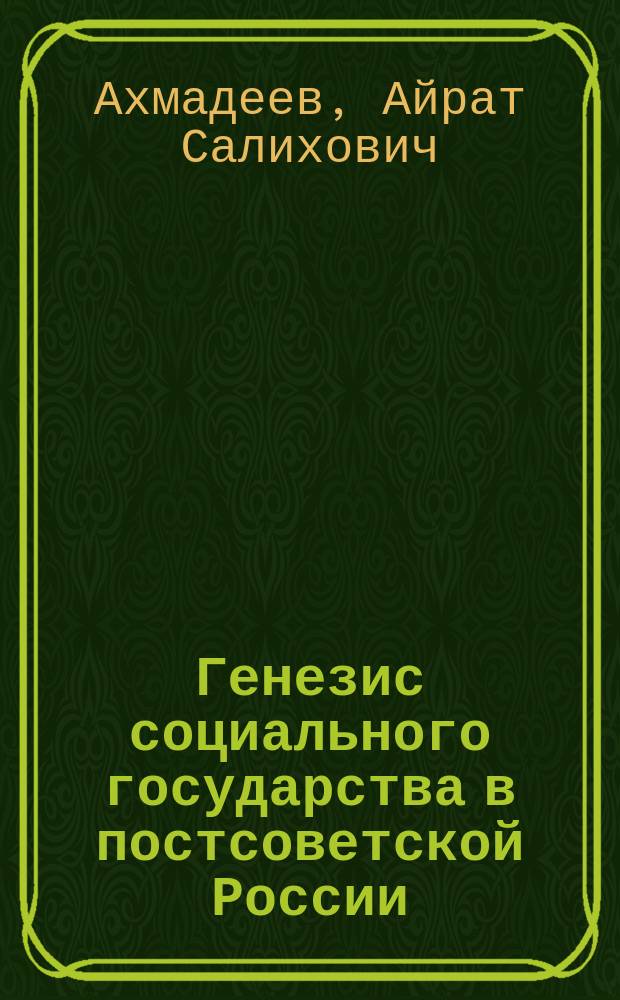 Ахмадеев, Айрат Салихович

Генезис социального государства в постсоветской России